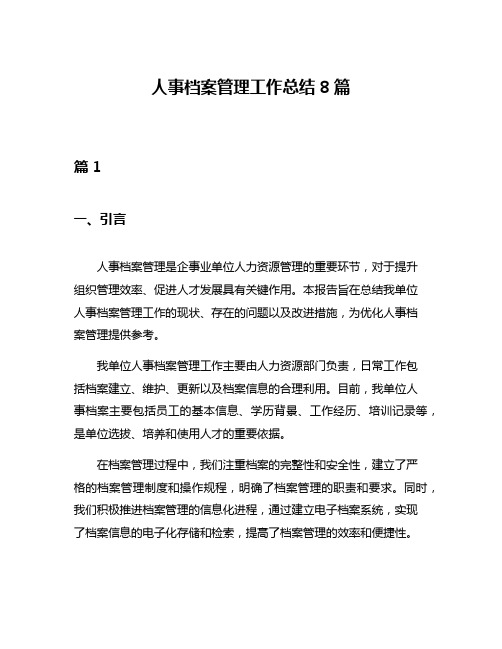 人事档案管理工作总结 8 篇

篇 1

一、引言

人事档案管理是企事业单位人力资源管理的重要环节，对于提升组织管理效率、促进人才发展具有关键作用。本报告旨在总结我单位人事档案管理工作的现状、存在的问题以及改进措施，为优化人事档案管理提供参考。

我单位人事档案管理工作主要由人力资源部门负责，日常工作包括档案建立、维护、更新以及档案信息的合理利用。目前，我单位人事档案主要包括员工的基本信息、学历背景、工作经历、培训记录等，是单位选拔、培养和使用人才的重要依据。

在档案管理过程中，我们注重档案的完整性和安全性，建立了严格的档案管理制度和操作规程，明确了档案管理的职责和要求。同时，我们积极推进档案管理的信息化进程，通过建立电子档案系统，实现了档案信息的电子化存储和检索，提高了档案管理的效率和便捷性。